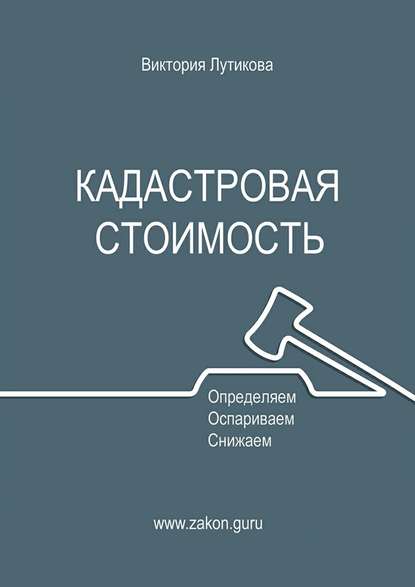 Виктория Лутикова

КАДАСТРОВАЯ СТОИМОСТЬ

Определяем
Оспариваем
Снижаем

www.zakon.guru